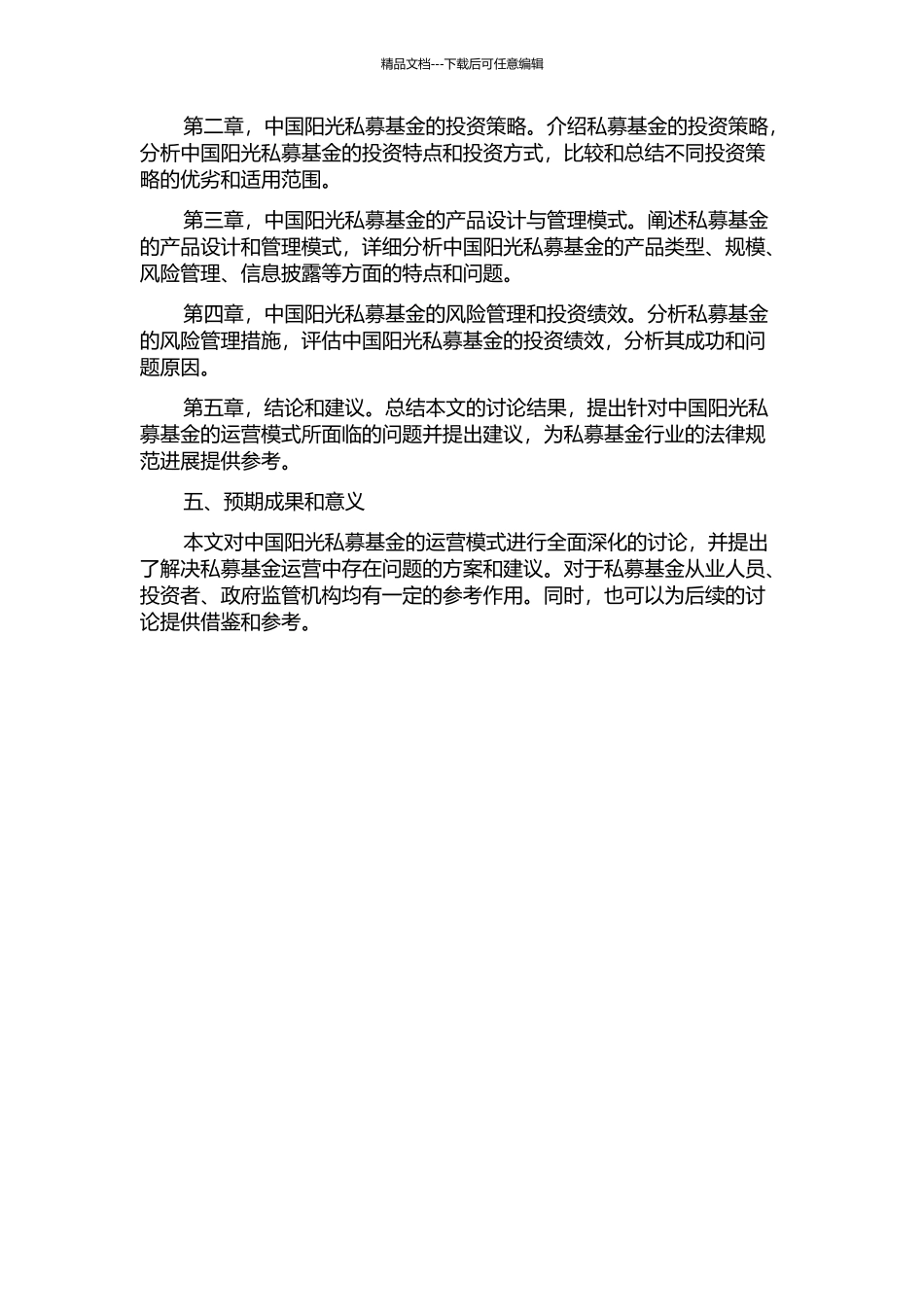 精品文档---下载后可任意编辑

第二章，中国阳光私募基金的投资策略。介绍私募基金的投资策略，分析中国阳光私募基金的投资特点和投资方式，比较和总结不同投资策略的优劣和适用范围。

第三章，中国阳光私募基金的产品设计与管理模式。阐述私募基金的产品设计和管理模式，详细分析中国阳光私募基金的产品类型、规模、风险管理、信息披露等方面的特点和问题。

第四章，中国阳光私募基金的风险管理和投资绩效。分析私募基金的风险管理措施，评估中国阳光私募基金的投资绩效，分析其成功和问题原因。

第五章，结论和建议。总结本文的讨论结果，提出针对中国阳光私募基金的运营模式所面临的问题并提出建议，为私募基金行业的法律规范进展提供参考。

五、预期成果和意义

本文对中国阳光私募基金的运营模式进行全面深化的讨论，并提出了解决私募基金运营中存在问题的方案和建议。对于私募基金从业人员、投资者、政府监管机构均有一定的参考作用。同时，也可以为后续的讨论提供借鉴和参考。